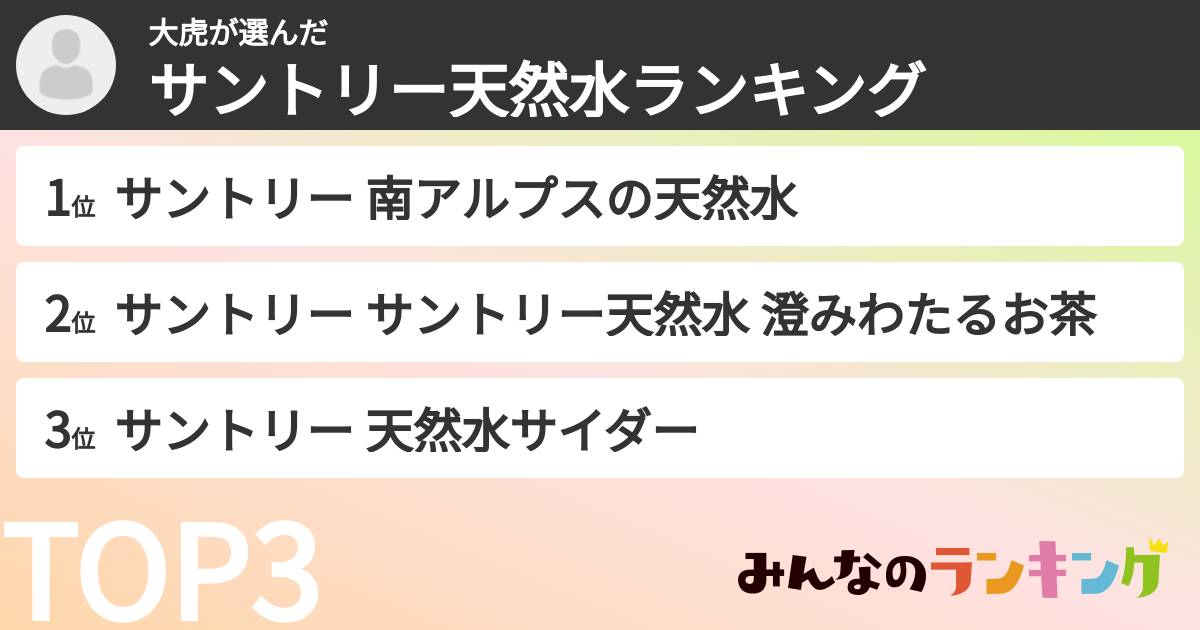 大虎が選んだ
サントリー天然水ランキング

1位 サントリー 南アルプスの天然水

2位 サントリー サントリー天然水 澄みわたるお茶

3位 サントリー 天然水サイダー

TOP3

みんなのランキング